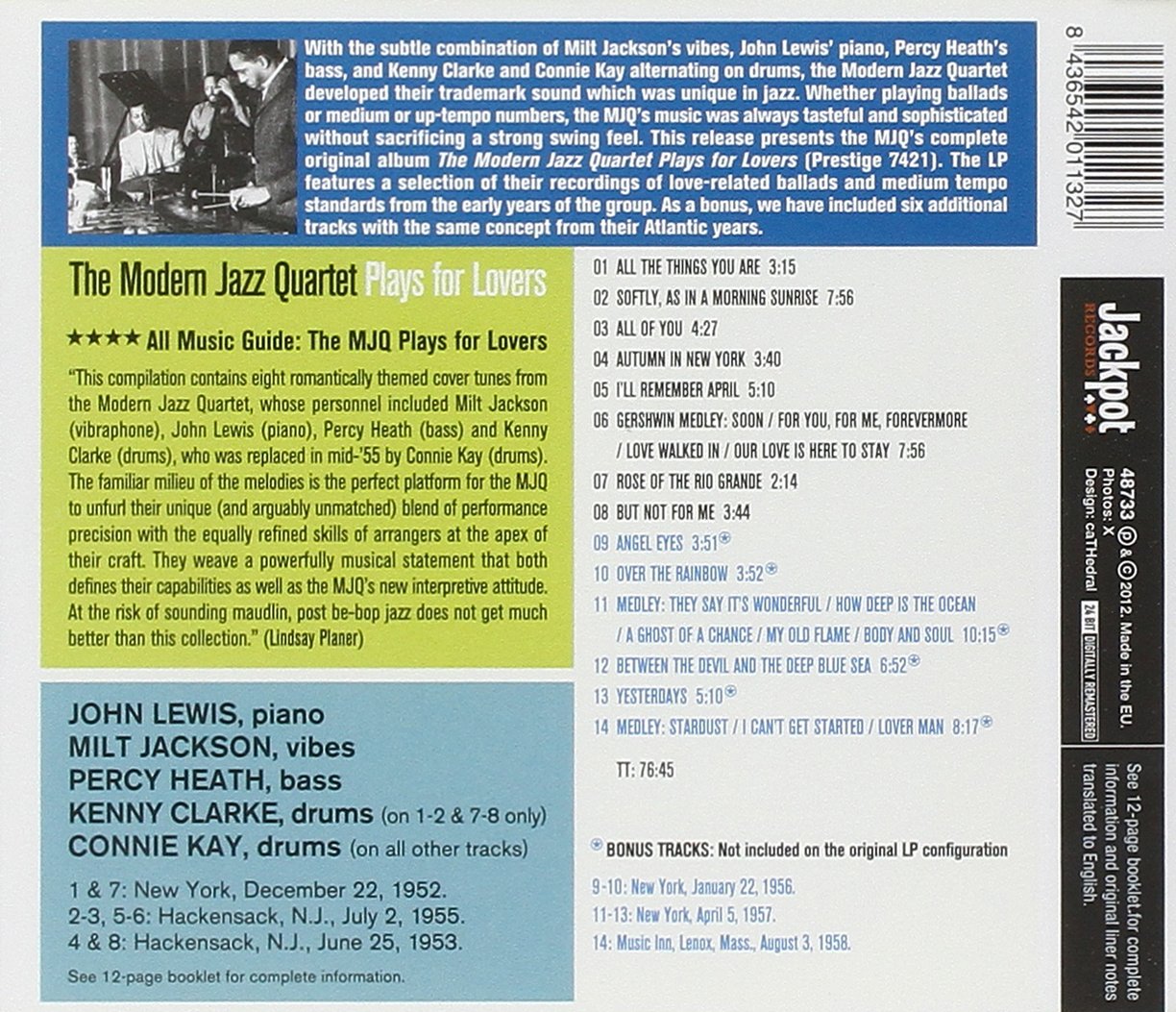 With the subtle combination of Milt Jackson's vibes, John Lewis' piano, Percy Heath's bass, and Kenny Clarke and Connie Kay alternating on drums, the Modern Jazz Quartet developed their trademark sound which was unique in jazz. Whether playing ballads or medium or up-tempo numbers, the MJQ's music was always tasteful and sophisticated without sacrificing a strong swing feel. This release presents the MJQ's complete original album The Modern Jazz Quartet Plays for Lovers (Prestige 7421). The LP features a selection of their recordings of love-related ballads and medium tempo standards from the early years of the group. As a bonus, we have included six additional tracks with the same concept from their Atlantic years.

The Modern Jazz Quartet Plays for Lovers

★★★★ All Music Guide: The MJQ Plays for Lovers

"This compilation contains eight romantically themed cover tunes from the Modern Jazz Quartet, whose personnel included Milt Jackson (vibraphone), John Lewis (piano), Percy Heath (bass) and Kenny Clarke (drums), who was replaced in mid-'55 by Connie Kay (drums). The familiar milieu of the melodies is the perfect platform for the MJQ to unfurl their unique (and arguably unmatched) blend of performance precision with the equally refined skills of arrangers at the apex of their craft. They weave a powerfully musical statement that both defines their capabilities as well as the MJQ's new interpretive attitude. At the risk of sounding maudlin, post be-bop jazz does not get much better than this collection." (Lindsay Planer)

JOHN LEWIS, piano
MILT JACKSON, vibes
PERCY HEATH, bass
KENNY CLARKE, drums (on 1-2 & 7-8 only)
CONNIE KAY, drums (on all other tracks)

1 & 7: New York, December 22, 1952.
2-3, 5-6: Hackensack, N.J., July 2, 1955.
4 & 8: Hackensack, N.J., June 25, 1953.

See 12-page booklet for complete information.

01 ALL THE THINGS YOU ARE 3:15
02 SOFTLY, AS IN A MORNING SUNRISE 7:56
03 ALL OF YOU 4:27
04 AUTUMN IN NEW YORK 3:40
05 I'LL REMEMBER APRIL 5:10
06 GERSHWIN MEDLEY: SOON / FOR YOU, FOR ME, FOREVERMORE / LOVE WALKED IN / OUR LOVE IS HERE TO STAY 7:56
07 ROSE OF THE RIO GRANDE 2:14
08 BUT NOT FOR ME 3:44
09 ANGEL EYES 3:51
10 OVER THE RAINBOW 3:52
11 MEDLEY: THEY SAY IT'S WONDERFUL / HOW DEEP IS THE OCEAN / A GHOST OF A CHANCE / MY OLD FLAME / BODY AND SOUL 10:15
12 BETWEEN THE DEVIL AND THE DEEP BLUE SEA 6:52
13 YESTERDAYS 5:10
14 MEDLEY: STARDUST / I CAN'T GET STARTED / LOVER MAN 8:17

TT: 76:45

BONUS TRACKS: Not included on the original LP configuration

9-10: New York, January 22, 1956.
11-13: New York, April 5, 1957.
14: Music Inn, Lenox, Mass., August 3, 1958.

8 436542 011327

Jackpot RECORDS

48733 ℗ & © 2012. Made in the EU.
Photos: X
Design: caTHedral

24 BIT DIGITALLY REMASTERED

See 12-page booklet for complete information and original liner notes translated to English.